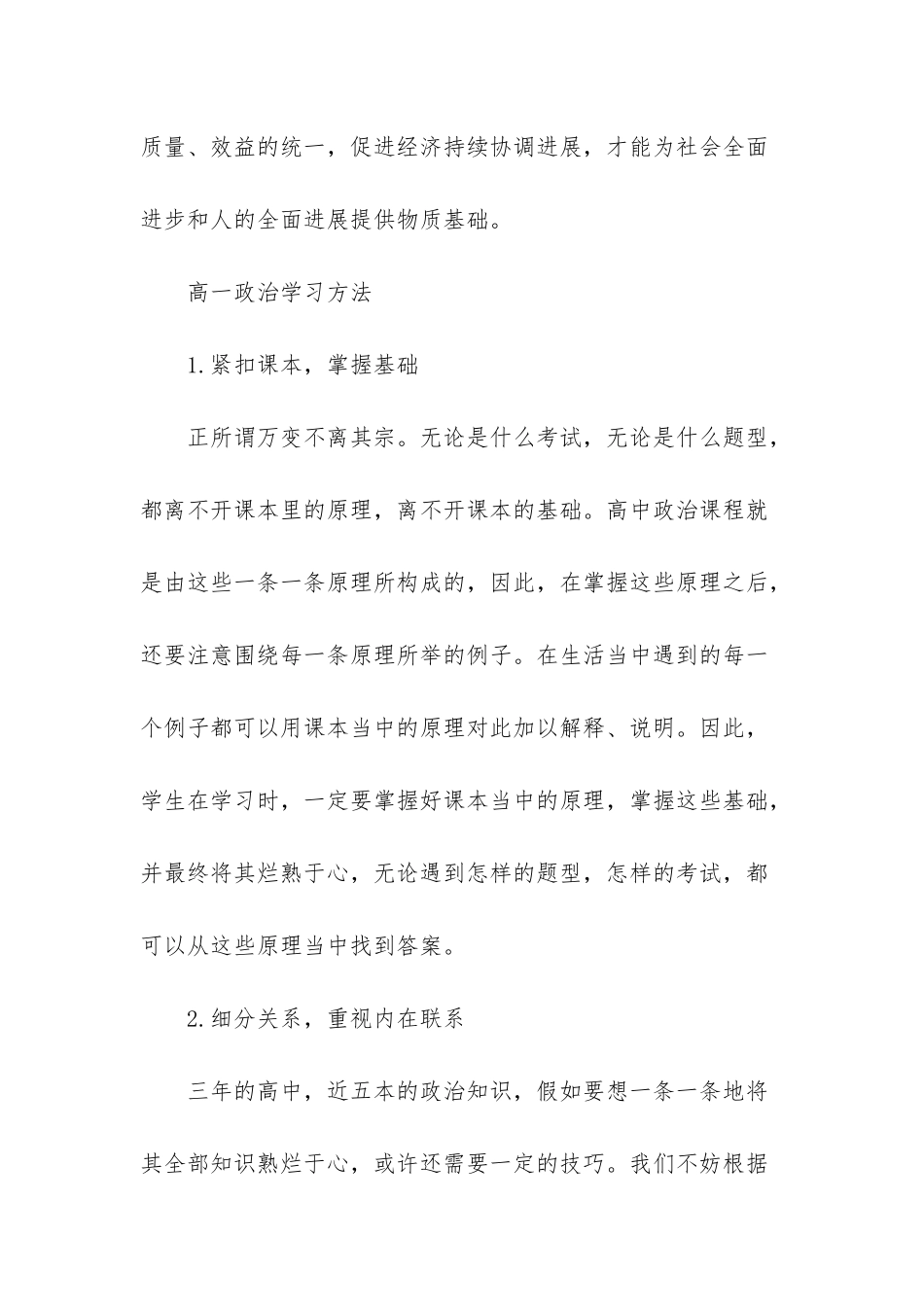 质量、效益的统一，促进经济持续协调进展，才能为社会全面进步和人的全面进展提供物质基础。

高一政治学习方法

1.紧扣课本，掌握基础

正所谓万变不离其宗。无论是什么考试，无论是什么题型，都离不开课本里的原理，离不开课本的基础。高中政治课程就是由这些一条一条原理所构成的，因此，在掌握这些原理之后，还要注意围绕每一条原理所举的例子。在生活当中遇到的每一个例子都可以用课本当中的原理对此加以解释、说明。因此，学生在学习时，一定要掌握好课本当中的原理，掌握这些基础，并最终将其烂熟于心，无论遇到怎样的题型，怎样的考试，都可以从这些原理当中找到答案。

2.细分关系，重视内在联系

三年的高中，近五本的政治知识，假如要想一条一条地将其全部知识熟烂于心，或许还需要一定的技巧。我们不妨根据